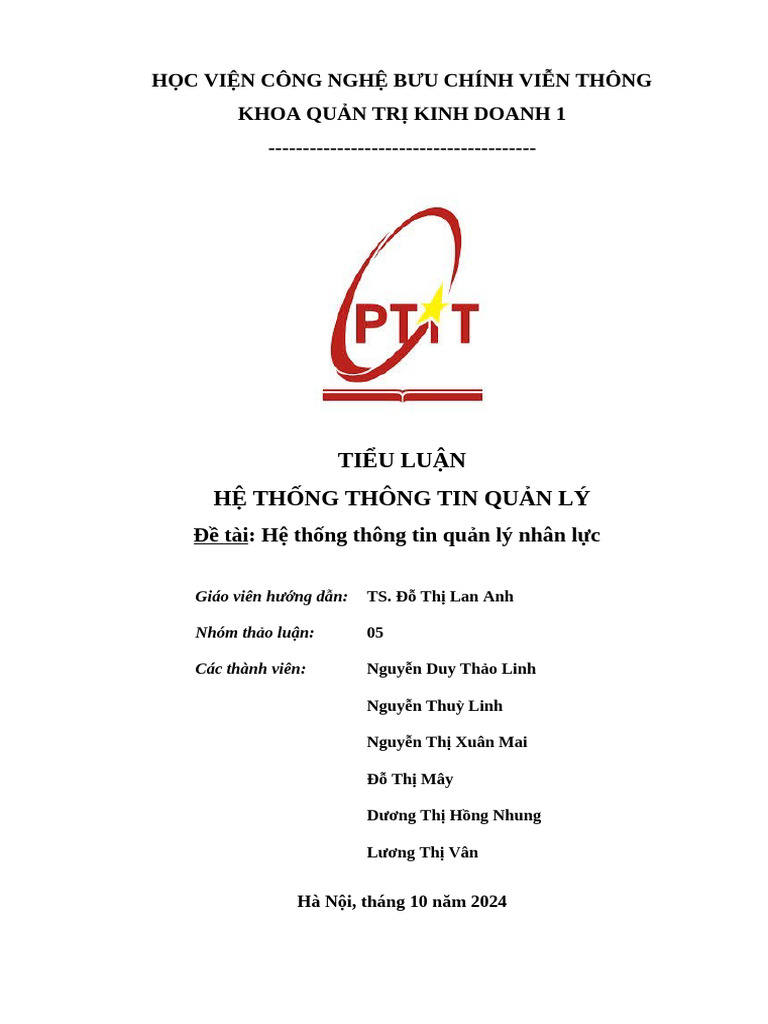 HỌC VIỆN CÔNG NGHỆ BƯU CHÍNH VIỄN THÔNG
KHOA QUẢN TRỊ KINH DOANH 1
--------------------------------------

PTIT

TIỂU LUẬN
HỆ THỐNG THÔNG TIN QUẢN LÝ
Đề tài: Hệ thống thông tin quản lý nhân lực

Giáo viên hướng dẫn: TS. Đỗ Thị Lan Anh
Nhóm thảo luận: 05
Các thành viên: Nguyễn Duy Thảo Linh
Nguyễn Thuỳ Linh
Nguyễn Thị Xuân Mai
Đỗ Thị Mây
Dương Thị Hồng Nhung
Lương Thị Vân

Hà Nội, tháng 10 năm 2024